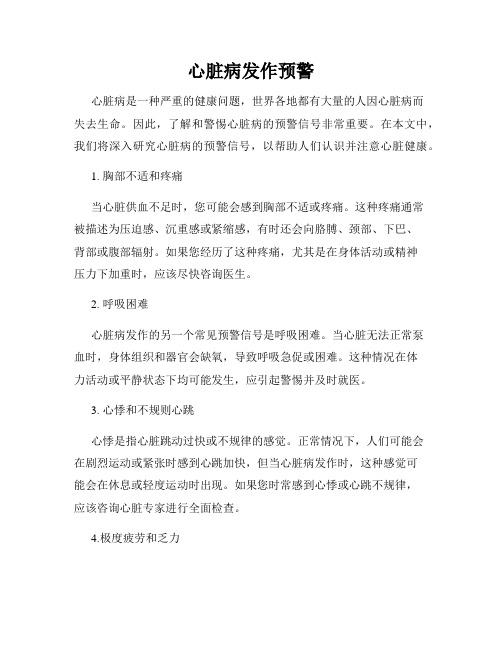 心脏病发作预警

心脏病是一种严重的健康问题，世界各地都有大量的人因心脏病而失去生命。因此，了解和警惕心脏病的预警信号非常重要。在本文中，我们将深入研究心脏病的预警信号，以帮助人们认识并注意心脏健康。

1. 胸部不适和疼痛

当心脏供血不足时，您可能会感到胸部不适或疼痛。这种疼痛通常被描述为压迫感、沉重感或紧缩感，有时还会向胳膊、颈部、下巴、背部或腹部辐射。如果您经历了这种疼痛，尤其是在身体活动或精神压力下加重时，应该尽快咨询医生。

2. 呼吸困难

心脏病发作的另一个常见预警信号是呼吸困难。当心脏无法正常泵血时，身体组织和器官会缺氧，导致呼吸急促或困难。这种情况在体力活动或平静状态下均可能发生，应引起警惕并及时就医。

3. 心悸和不规则心跳

心悸是指心脏跳动过快或不规律的感觉。正常情况下，人们可能会在剧烈运动或紧张时感到心跳加快，但当心脏病发作时，这种感觉可能会在休息或轻度运动时出现。如果您时常感到心悸或心跳不规律，应该咨询心脏专家进行全面检查。

4.极度疲劳和乏力